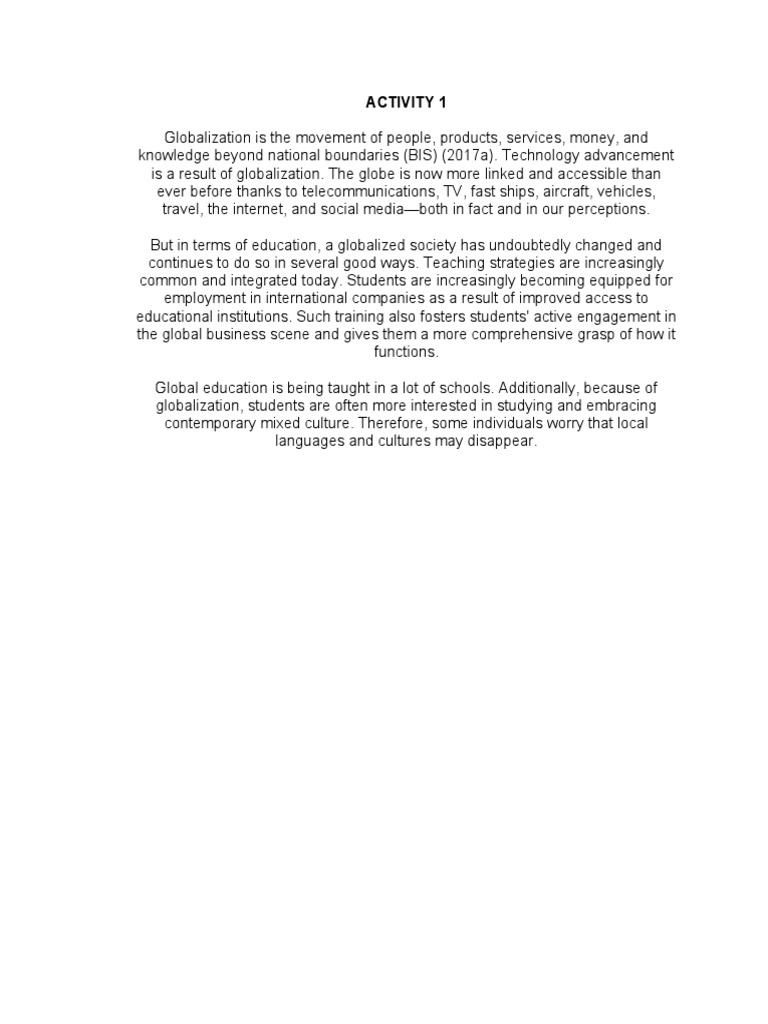 ACTIVITY 1

Globalization is the movement of people, products, services, money, and knowledge beyond national boundaries (BIS) (2017a). Technology advancement is a result of globalization. The globe is now more linked and accessible than ever before thanks to telecommunications, TV, fast ships, aircraft, vehicles, travel, the internet, and social media—both in fact and in our perceptions.

But in terms of education, a globalized society has undoubtedly changed and continues to do so in several good ways. Teaching strategies are increasingly common and integrated today. Students are increasingly becoming equipped for employment in international companies as a result of improved access to educational institutions. Such training also fosters students' active engagement in the global business scene and gives them a more comprehensive grasp of how it functions.

Global education is being taught in a lot of schools. Additionally, because of globalization, students are often more interested in studying and embracing contemporary mixed culture. Therefore, some individuals worry that local languages and cultures may disappear.